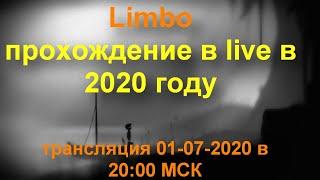 Limbo
прохождение в live в 2020 году

трансляция 01-07-2020 в 20:00 МСК